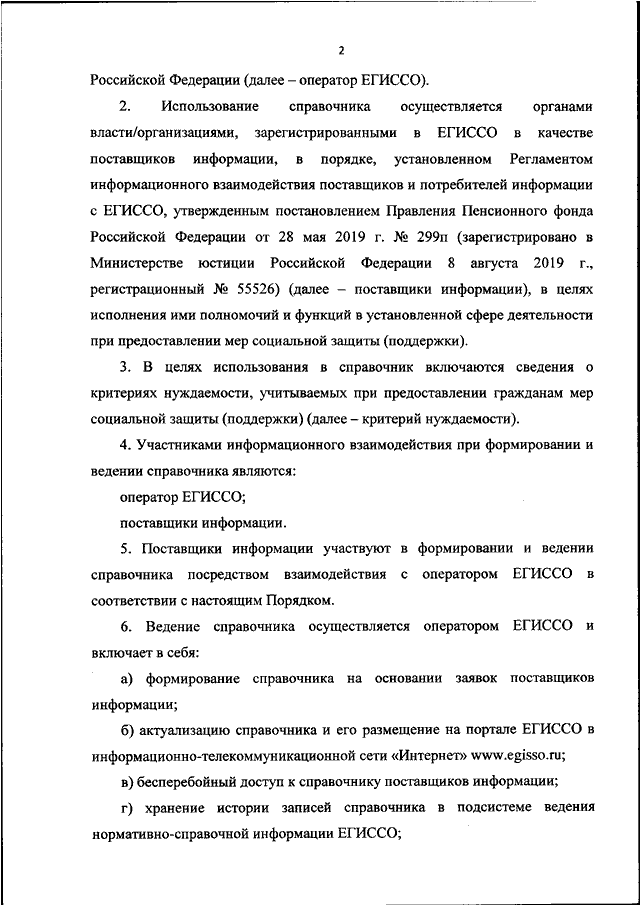 2

Российской Федерации (далее – оператор ЕГИССО).

2. Использование справочника осуществляется органами власти/организациями, зарегистрированными в ЕГИССО в качестве поставщиков информации, в порядке, установленном Регламентом информационного взаимодействия поставщиков и потребителей информации с ЕГИССО, утвержденным постановлением Правления Пенсионного фонда Российской Федерации от 28 мая 2019 г. № 299п (зарегистрировано в Министерстве юстиции Российской Федерации 8 августа 2019 г., регистрационный № 55526) (далее – поставщики информации), в целях исполнения ими полномочий и функций в установленной сфере деятельности при предоставлении мер социальной защиты (поддержки).

3. В целях использования в справочник включаются сведения о критериях нуждаемости, учитываемых при предоставлении гражданам мер социальной защиты (поддержки) (далее – критерий нуждаемости).

4. Участниками информационного взаимодействия при формировании и ведении справочника являются:

оператор ЕГИССО;

поставщики информации.

5. Поставщики информации участвуют в формировании и ведении справочника посредством взаимодействия с оператором ЕГИССО в соответствии с настоящим Порядком.

6. Ведение справочника осуществляется оператором ЕГИССО и включает в себя:

а) формирование справочника на основании заявок поставщиков информации;

б) актуализацию справочника и его размещение на портале ЕГИССО в информационно-телекоммуникационной сети «Интернет» www.egisso.ru;

в) бесперебойный доступ к справочнику поставщиков информации;

г) хранение истории записей справочника в подсистеме ведения нормативно-справочной информации ЕГИССО;